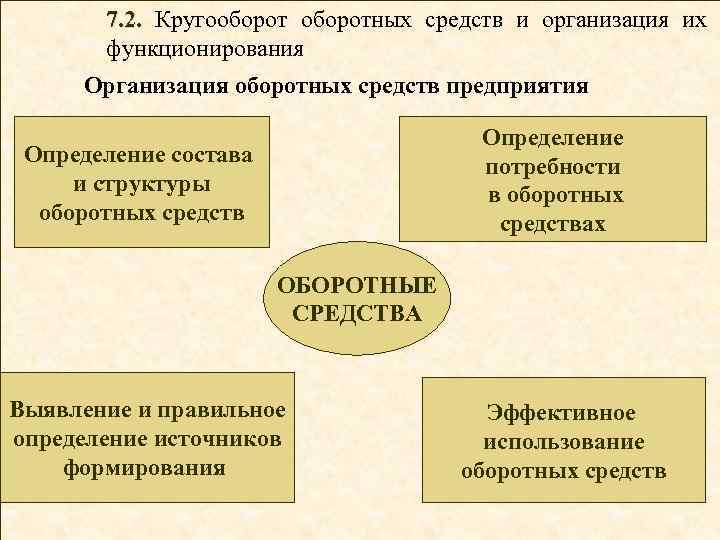 7.2. Кругооборот оборотных средств и организация их функционирования

Организация оборотных средств предприятия

Определение состава и структуры оборотных средств

Определение потребности в оборотных средствах

ОБОРОТНЫЕ СРЕДСТВА

Выявление и правильное определение источников формирования

Эффективное использование оборотных средств